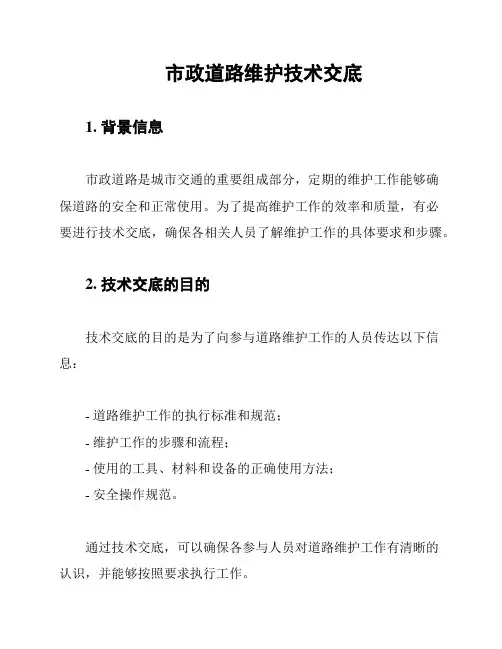 市政道路维护技术交底

1. 背景信息

市政道路是城市交通的重要组成部分，定期的维护工作能够确保道路的安全和正常使用。为了提高维护工作的效率和质量，有必要进行技术交底，确保各相关人员了解维护工作的具体要求和步骤。

2. 技术交底的目的

技术交底的目的是为了向参与道路维护工作的人员传达以下信息：

- 道路维护工作的执行标准和规范；
- 维护工作的步骤和流程；
- 使用的工具、材料和设备的正确使用方法；
- 安全操作规范。

通过技术交底，可以确保各参与人员对道路维护工作有清晰的认识，并能够按照要求执行工作。